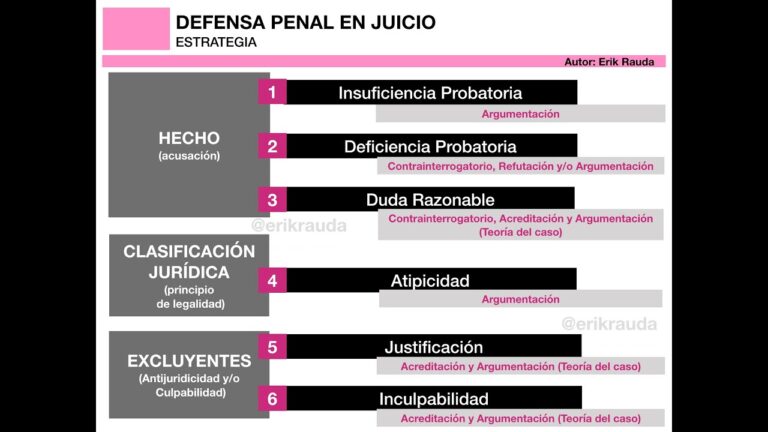 DEFENSA PENAL EN JUICIO
ESTRATEGIA

Autor: Erik Rauda

HECHO
(acusación)

1 Insuficiencia Probatoria
Argumentación

2 Deficiencia Probatoria
Contrainterrogatorio, Refutación y/o Argumentación

3 Duda Razonable
Contrainterrogatorio, Acreditación y Argumentación (Teoría del caso)

@erikrauda

CLASIFICACIÓN JURÍDICA
(principio de legalidad)

4 Atipicidad
Argumentación

@erikrauda

EXCLUYENTES
(Antijuridicidad y/o Culpabilidad)

5 Justificación
Acreditación y Argumentación (Teoría del caso)

6 Inculpabilidad
Acreditación y Argumentación (Teoría del caso)